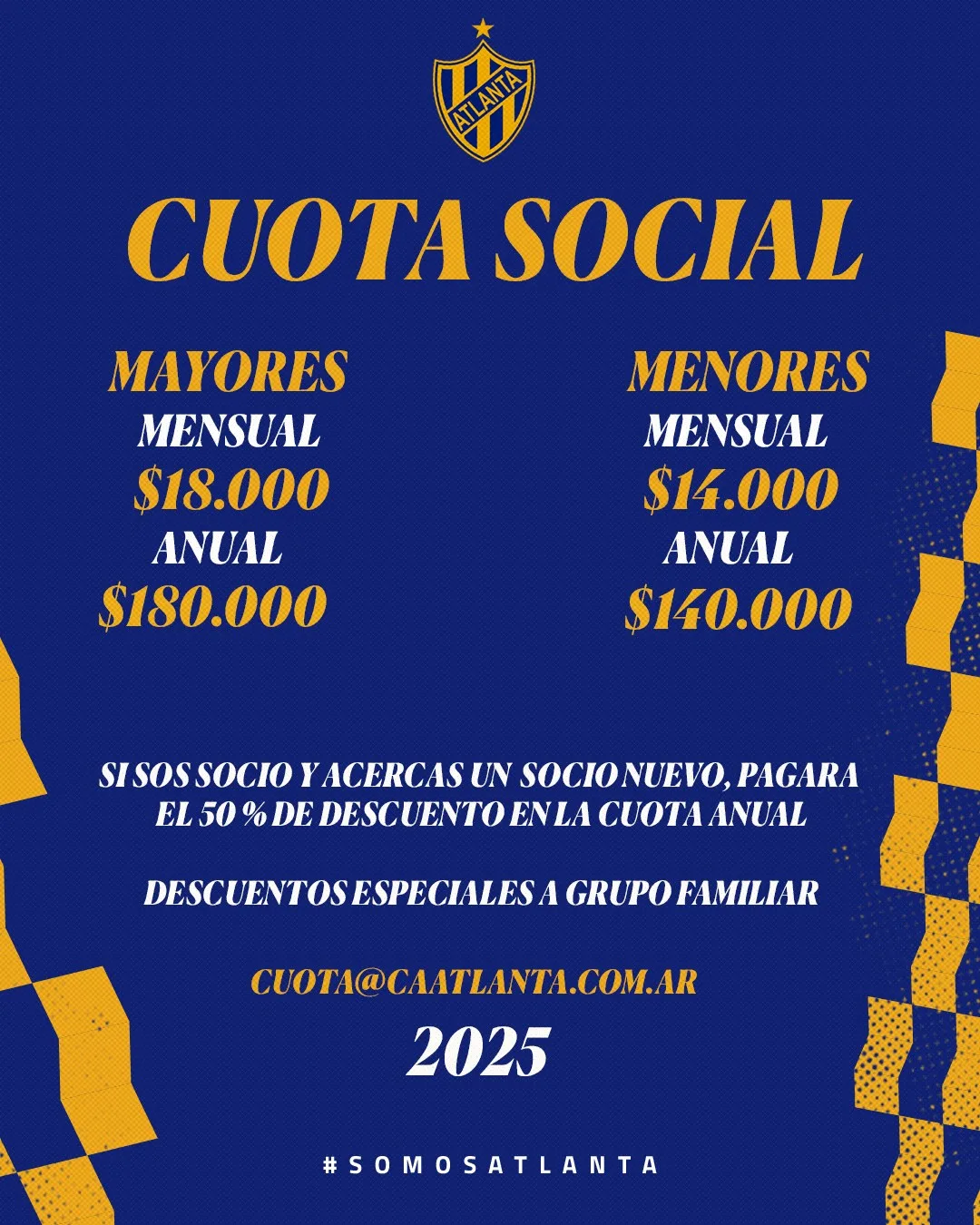 ATLANTA

CUOTA SOCIAL

MAYORES
MENSUAL
\$18.000
ANUAL
\$180.000

MENORES
MENSUAL
\$14.000
ANUAL
\$140.000

SI SOS SOCIO Y ACERCAS UN SOCIO NUEVO, PAGARA EL 50 % DE DESCUENTO EN LA CUOTA ANUAL

DESCUENTOS ESPECIALES A GRUPO FAMILIAR

CUOTA@CAATLANTA.COM.AR

2025

#SOMOSATLANTA